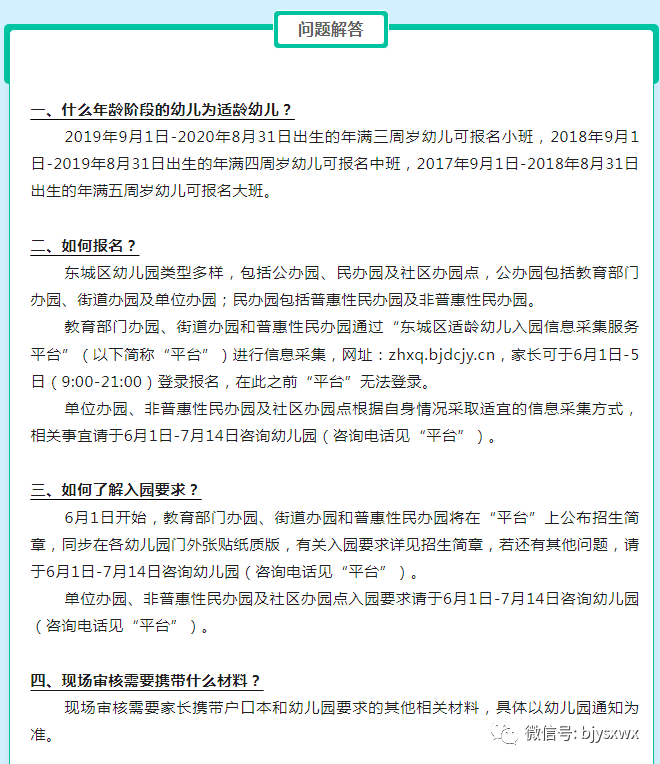 问题解答

一、什么年龄阶段的幼儿为适龄幼儿？

2019年9月1日-2020年8月31日出生的年满三周岁幼儿可报名小班，2018年9月1日-2019年8月31日出生的年满四周岁幼儿可报名中班，2017年9月1日-2018年8月31日出生的年满五周岁幼儿可报名大班。

二、如何报名？

东城区幼儿园类型多样，包括公办园、民办园及社区办园点，公办园包括教育部门办园、街道办园及单位办园；民办园包括普惠性民办园及非普惠性民办园。

教育部门办园、街道办园和普惠性民办园通过“东城区适龄幼儿入园信息采集服务平台”（以下简称“平台”）进行信息采集，网址：zhxq.bjdcjy.cn，家长可于6月1日-5日（9:00-21:00）登录报名，在此之前“平台”无法登录。

单位办园、非普惠性民办园及社区办园点根据自身情况采取适宜的信息采集方式，相关事宜请于6月1日-7月14日咨询幼儿园（咨询电话见“平台”）。

三、如何了解入园要求？

6月1日开始，教育部门办园、街道办园和普惠性民办园将在“平台”上公布招生简章，同步在各幼儿园门外张贴纸质版，有关入园要求详见招生简章，若还有其他问题，请于6月1日-7月14日咨询幼儿园（咨询电话见“平台”）。

单位办园、非普惠性民办园及社区办园点入园要求请于6月1日-7月14日咨询幼儿园（咨询电话见“平台”）。

四、现场审核需要携带什么材料？

现场审核需要家长携带户口本和幼儿园要求的其他相关材料，具体以幼儿园通知为准。

微信号: bjysxwx